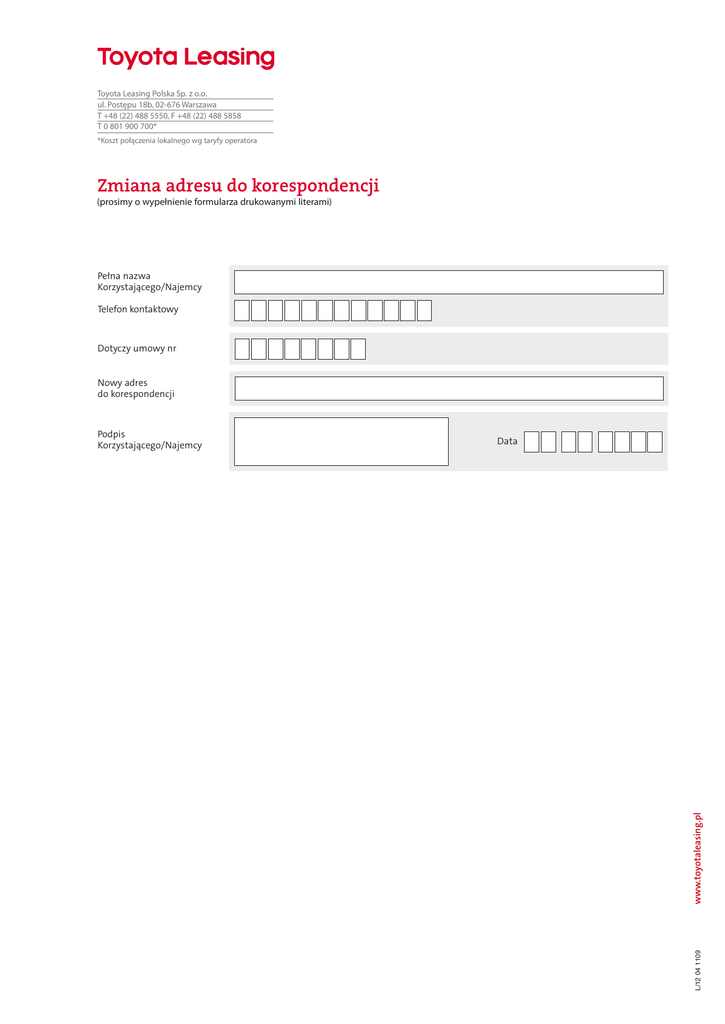 Toyota Leasing

Toyota Leasing Polska Sp. z o.o.
ul. Postępu 18b, 02-676 Warszawa
T +48 (22) 488 5550, F +48 (22) 488 5858
T 0 801 900 700*
*Koszt połączenia lokalnego wg taryfy operatora

Zmiana adresu do korespondencji
(prosimy o wypełnienie formularza drukowanymi literami)

Pełna nazwa Korzystającego/Najemcy

Telefon kontaktowy

Dotyczy umowy nr

Nowy adres do korespondencji

Podpis Korzystającego/Najemcy

Data

www.toyotaleasing.pl

L/12 04 1109